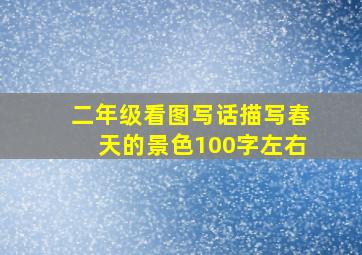 二年级看图写话描写春天的景色100字左右